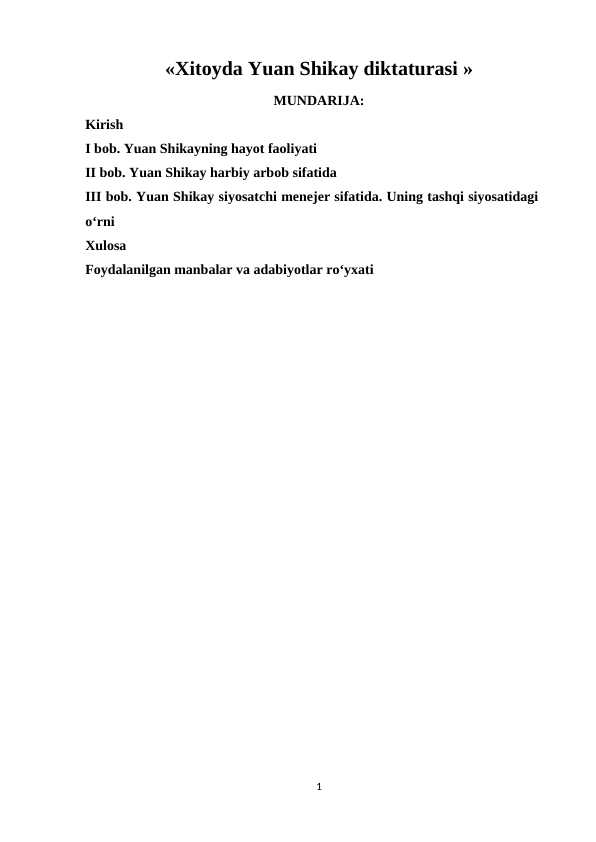 «Xitoyda Yuan Shikay diktaturasi »

MUNDARIJA:

Kirish

I bob. Yuan Shikayning hayot faoliyati

II bob. Yuan Shikay harbiy arbob sifatida

III bob. Yuan Shikay siyosatchi menejer sifatida. Uning tashqi siyosatidagi o‘rni

Xulosa

Foydalanilgan manbalar va adabiyotlar ro‘yxati

1